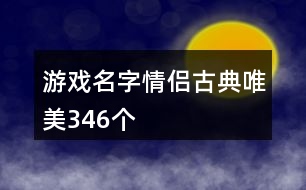 游戏名字情侣古典唯美346个